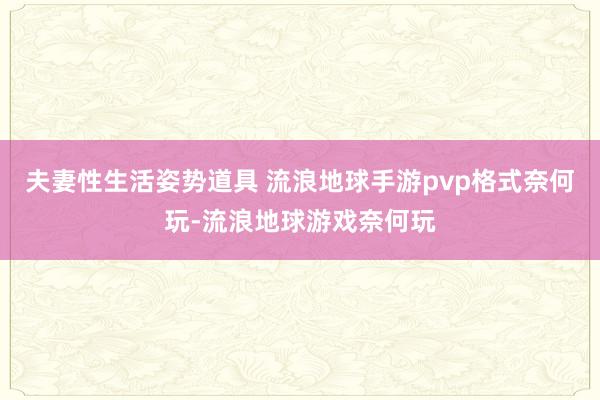 夫妻性生活姿势道具 流浪地球手游pvp格式奈何玩-流浪地球游戏奈何玩